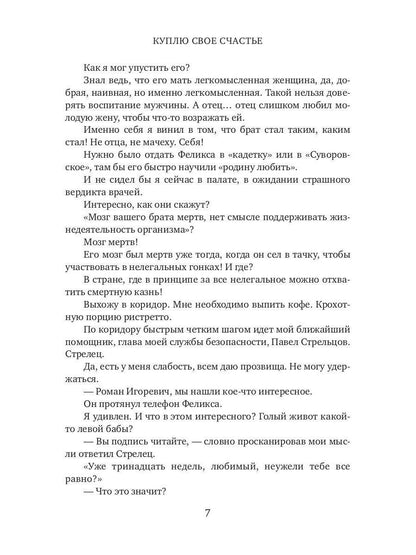 КУПЛЮ СВОЕ СЧАСТЬЕ

Как я мог упустить его?

Знал ведь, что его мать легкомысленная женщина, да, добрая, наивная, но именно легкомысленная. Такой нельзя доверять воспитание мужчины. А отец… отец слишком любил молодую жену, чтобы что-то возражать ей.

Именно себя я винил в том, что брат стал таким, каким стал! Не отца, не мачеху. Себя!

Нужно было отдать Феликса в «кадетку» или в «Суворовское», там бы его быстро научили «родину любить».

И не сидел бы я сейчас в палате, в ожидании страшного вердикта врачей.

Интересно, как они скажут?

«Мозг вашего брата мертв, нет смысле поддерживать жизнедеятельность организма»?

Мозг мертв!

Его мозг был мертв уже тогда, когда он сел в тачку, чтобы участвовать в нелегальных гонках! И где?

В стране, где в принципе за все нелегальное можно отхватить смертную казнь!

Выхожу в коридор. Мне необходимо выпить кофе. Крохотную порцию ристретто.

По коридору быстрым четким шагом идет мой ближайший помощник, глава моей службы безопасности, Павел Стрельцов. Стрелец.

Да, есть у меня слабость, всем даю прозвища. Не могу удержаться.

— Роман Игоревич, мы нашли кое-что интересное.

Он протянул телефон Феликса.

Я удивлен. И что в этом интересного? Голый живот какой-то левой бабы?

— Вы подпись читайте, — словно просканировав мои мысли ответил Стрелец.

«Уже тринадцать недель, любимый, неужели тебе все равно?»

— Что это значит?

7